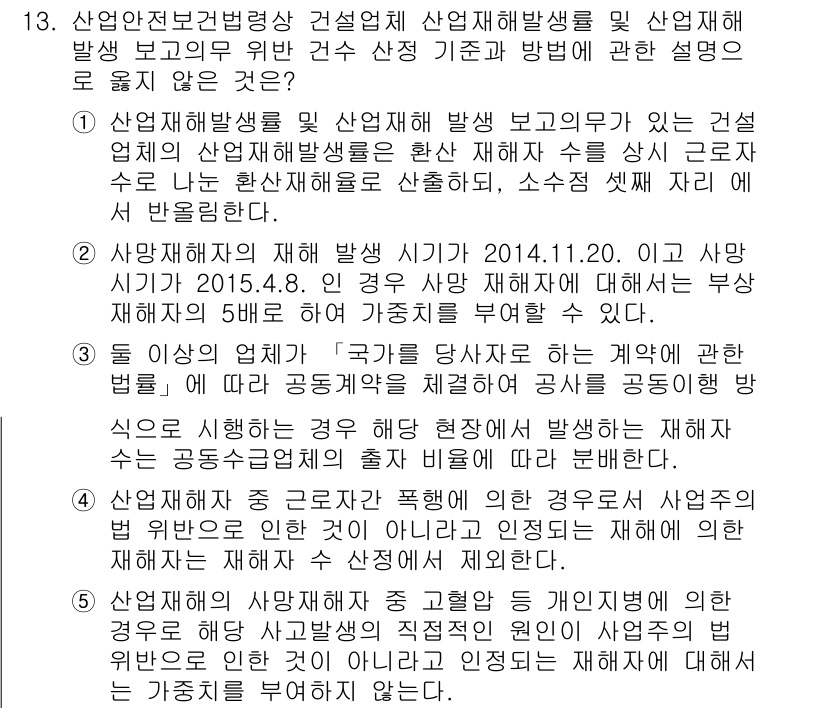 13. 산업안전보건법령상 건설업체 산업재해발생률 및 산업재해 발생 보고의무 위반 건수 산정 기준과 방법에 관한 설명으로 옳지 않은 것은?

① 산업재해발생률 및 산업재해 발생 보고의무가 있는 건설업체의 산업재해발생률은 환산 재해자 수를 상시 근로자 수로 나눈 환산재해율로 산출하되, 소수점 셋째 자리 에서 반올림한다.

② 사망재해자의 재해 발생 시기가 2014.11.20. 이고 사망 시기가 2015.4.8. 인 경우 사망 재해자에 대해서는 부상 재해자의 5배로 하여 가중치를 부여할 수 있다.

③ 둘 이상의 업체가 「국가를 당사자로 하는 계약에 관한 법률」에 따라 공동계약을 체결하여 공사를 공동이행 방식으로 시행하는 경우 해당 현장에서 발생하는 재해자 수는 공동수급업체의 출자 비율에 따라 분배한다.

④ 산업재해자 중 근로자간 폭행에 의한 경우로서 사업주의 법 위반으로 인한 것이 아니라고 인정되는 재해에 의한 재해자는 재해자 수 산정에서 제외한다.

⑤ 산업재해의 사망재해자 중 고혈압 등 개인지병에 의한 경우로 해당 사고발생의 직접적인 원인이 사업주의 법 위반으로 인한 것이 아니라고 인정되는 재해자에 대해서는 가중치를 부여하지 않는다.